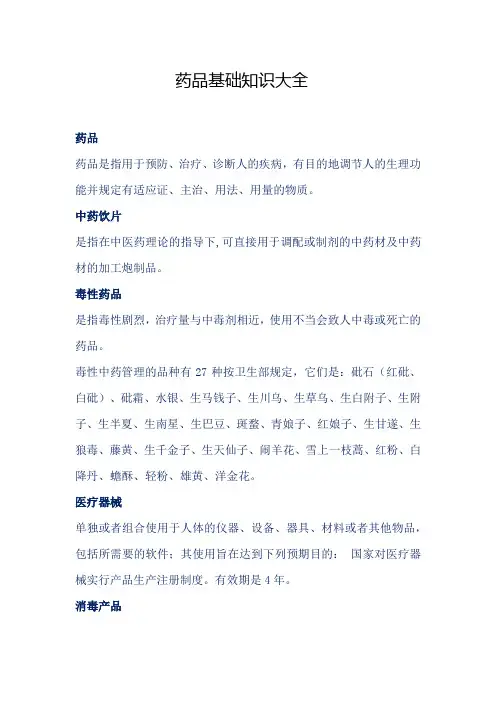 药品基础知识大全

药品

药品是指用于预防、治疗、诊断人的疾病，有目的地调节人的生理功能并规定有适应证、主治、用法、用量的物质。

中药饮片

是指在中医药理论的指导下,可直接用于调配或制剂的中药材及中药材的加工炮制品。

毒性药品

是指毒性剧烈，治疗量与中毒剂相近，使用不当会致人中毒或死亡的药品。

毒性中药管理的品种有 27 种按卫生部规定，它们是：砒石（红砒、白砒）、砒霜、水银、生马钱子、生川乌、生草乌、生白附子、生附子、生半夏、生南星、生巴豆、斑蝥、青娘子、红娘子、生甘遂、生狼毒、藤黄、生千金子、生天仙子、闹羊花、雪上一枝蒿、红粉、白降丹、蟾酥、轻粉、雄黄、洋金花。

医疗器械

单独或者组合使用于人体的仪器、设备、器具、材料或者其他物品，包括所需要的软件；其使用旨在达到下列预期目的： 国家对医疗器械实行产品生产注册制度。有效期是 4 年。

消毒产品